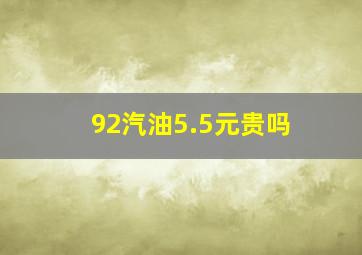 92汽油5.5元贵吗